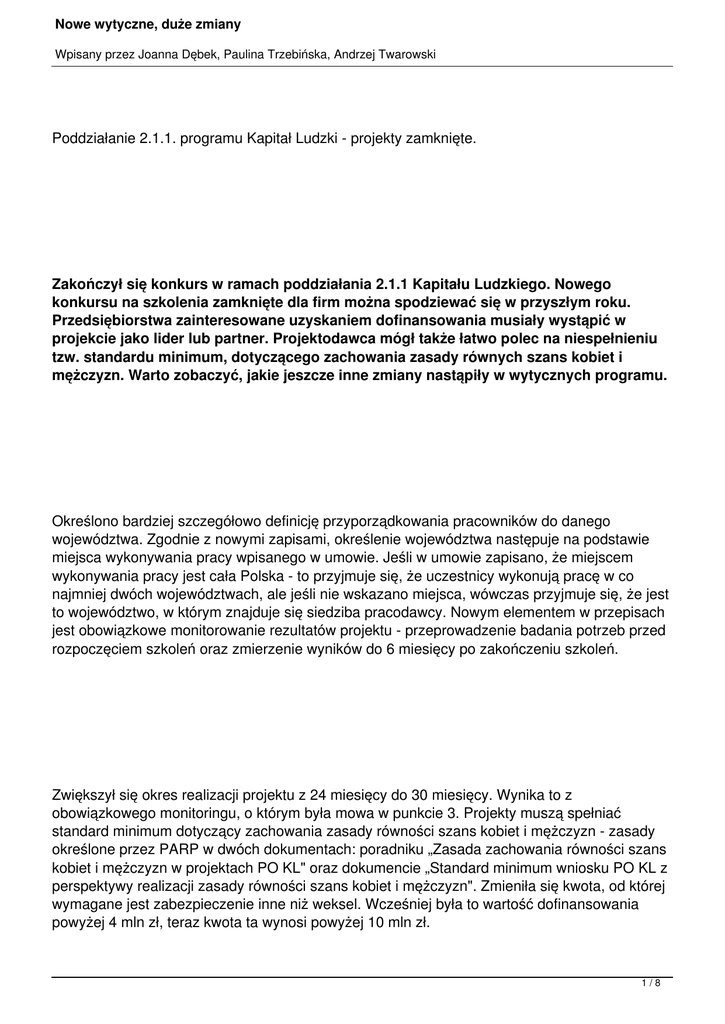 Nowe wytyczne, duże zmiany

Wpisany przez Joanna Dębek, Paulina Trzebińska, Andrzej Twarowski

Poddziałanie 2.1.1. programu Kapitał Ludzki - projekty zamknięte.

Zakończył się konkurs w ramach poddziałania 2.1.1 Kapitału Ludzkiego. Nowego konkursu na szkolenia zamknięte dla firm można spodziewać się w przyszłym roku. Przedsiębiorstwa zainteresowane uzyskaniem dofinansowania musiały wystąpić w projekcie jako lider lub partner. Projektodawca mógł także łatwo polec na niespełnieniu tzw. standardu minimum, dotyczącego zachowania zasady równych szans kobiet i mężczyzn. Warto zobaczyć, jakie jeszcze inne zmiany nastąpiły w wytycznych programu.

Określono bardziej szczegółowo definicję przyporządkowania pracowników do danego województwa. Zgodnie z nowymi zapisami, określenie województwa następuje na podstawie miejsca wykonywania pracy wpisanego w umowie. Jeśli w umowie zapisano, że miejscem wykonywania pracy jest cała Polska - to przyjmuje się, że uczestnicy wykonują pracę w co najmniej dwóch województwach, ale jeśli nie wskazano miejsca, wówczas przyjmuje się, że jest to województwo, w którym znajduje się siedziba pracodawcy. Nowym elementem w przepisach jest obowiązkowe monitorowanie rezultatów projektu - przeprowadzenie badania potrzeb przed rozpoczęciem szkoleń oraz zmierzenie wyników do 6 miesięcy po zakończeniu szkoleń.

Zwiększył się okres realizacji projektu z 24 miesięcy do 30 miesięcy. Wynika to z obowiązkowego monitoringu, o którym była mowa w punkcie 3. Projekty muszą spełniać standard minimum dotyczący zachowania zasady równości szans kobiet i mężczyzn - zasady określone przez PARP w dwóch dokumentach: poradniku „Zasada zachowania równości szans kobiet i mężczyzn w projektach PO KL" oraz dokumencie „Standard minimum wniosku PO KL z perspektywy realizacji zasady równości szans kobiet i mężczyzn". Zmieniła się kwota, od której wymagane jest zabezpieczenie inne niż weksel. Wcześniej była to wartość dofinansowania powyżej 4 mln zł, teraz kwota ta wynosi powyżej 10 mln zł.

1 / 8